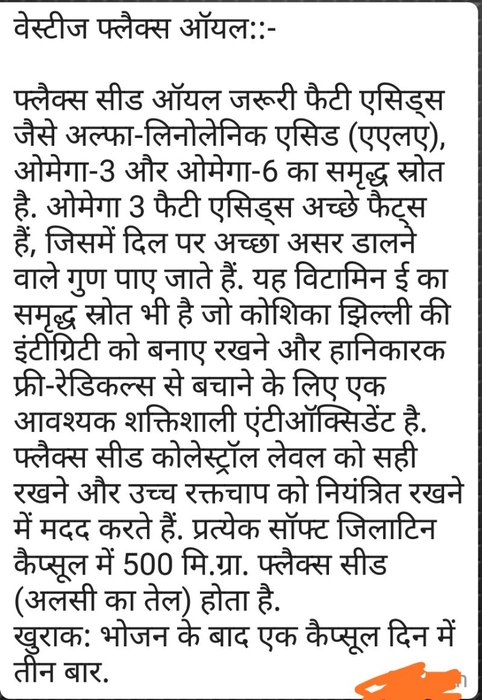 वेस्टीज फ्लैक्स ऑयल::-

फ्लैक्स सीड ऑयल जरूरी फैटी एसिड्स जैसे अल्फा-लिनोलेनिक एसिड (एएलए), ओमेगा-3 और ओमेगा-6 का समृद्ध स्रोत है. ओमेगा 3 फैटी एसिड्स अच्छे फैट्स हैं, जिसमें दिल पर अच्छा असर डालने वाले गुण पाए जाते हैं. यह विटामिन ई का समृद्ध स्रोत भी है जो कोशिका झिल्ली की इंटीग्रिटी को बनाए रखने और हानिकारक फ्री-रेडिकल्स से बचाने के लिए एक आवश्यक शक्तिशाली एंटीऑक्सिडेंट है. फ्लैक्स सीड कोलेस्ट्रॉल लेवल को सही रखने और उच्च रक्तचाप को नियंत्रित रखने में मदद करते हैं. प्रत्येक सॉफ्ट जिलाटिन कैप्सूल में 500 मि.ग्रा. फ्लैक्स सीड (अलसी का तेल) होता है.
खुराक: भोजन के बाद एक कैप्सूल दिन में तीन बार.